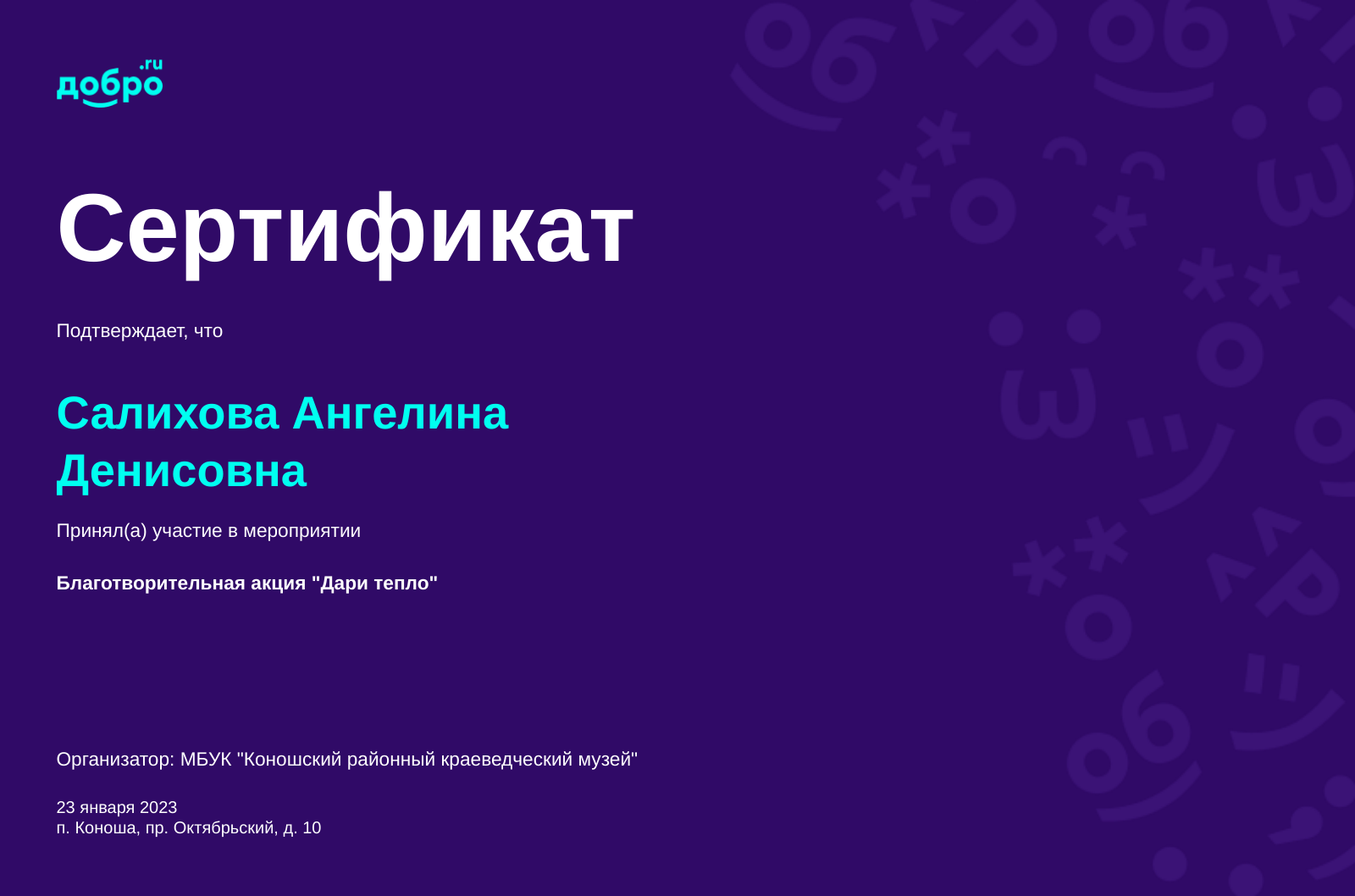 добро.ru

Сертификат

Подтверждает, что

Салихова Ангелина Денисовна

Принял(а) участие в мероприятии

Благотворительная акция "Дари тепло"

Организатор: МБУК "Коношский районный краеведческий музей"

23 января 2023
п. Коноша, пр. Октябрьский, д. 10